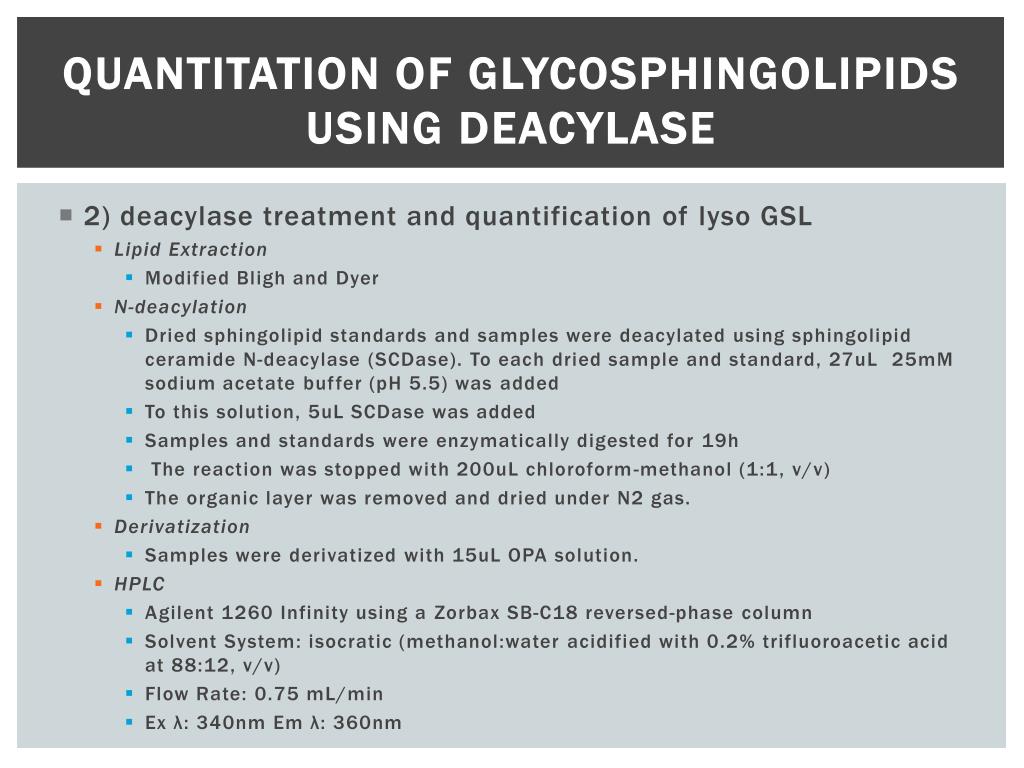 QUANTITATION OF GLYCOSPHINGOLIPIDS USING DEACYLASE

2) deacylase treatment and quantification of lyso GSL
Lipid Extraction
Modified Bligh and Dyer
N-deacylation
Dried sphingolipid standards and samples were deacylated using sphingolipid ceramide N-deacylase (SCDase). To each dried sample and standard, 27uL 25mM sodium acetate buffer (pH 5.5) was added
To this solution, 5uL SCDase was added
Samples and standards were enzymatically digested for 19h
The reaction was stopped with 200uL chloroform-methanol (1:1, v/v)
The organic layer was removed and dried under N2 gas.
Derivatization
Samples were derivatized with 15uL OPA solution.
HPLC
Agilent 1260 Infinity using a Zorbax SB-C18 reversed-phase column
Solvent System: isocratic (methanol:water acidified with 0.2% trifluoroacetic acid at 88:12, v/v)
Flow Rate: 0.75 mL/min
Ex λ: 340nm Em λ: 360nm